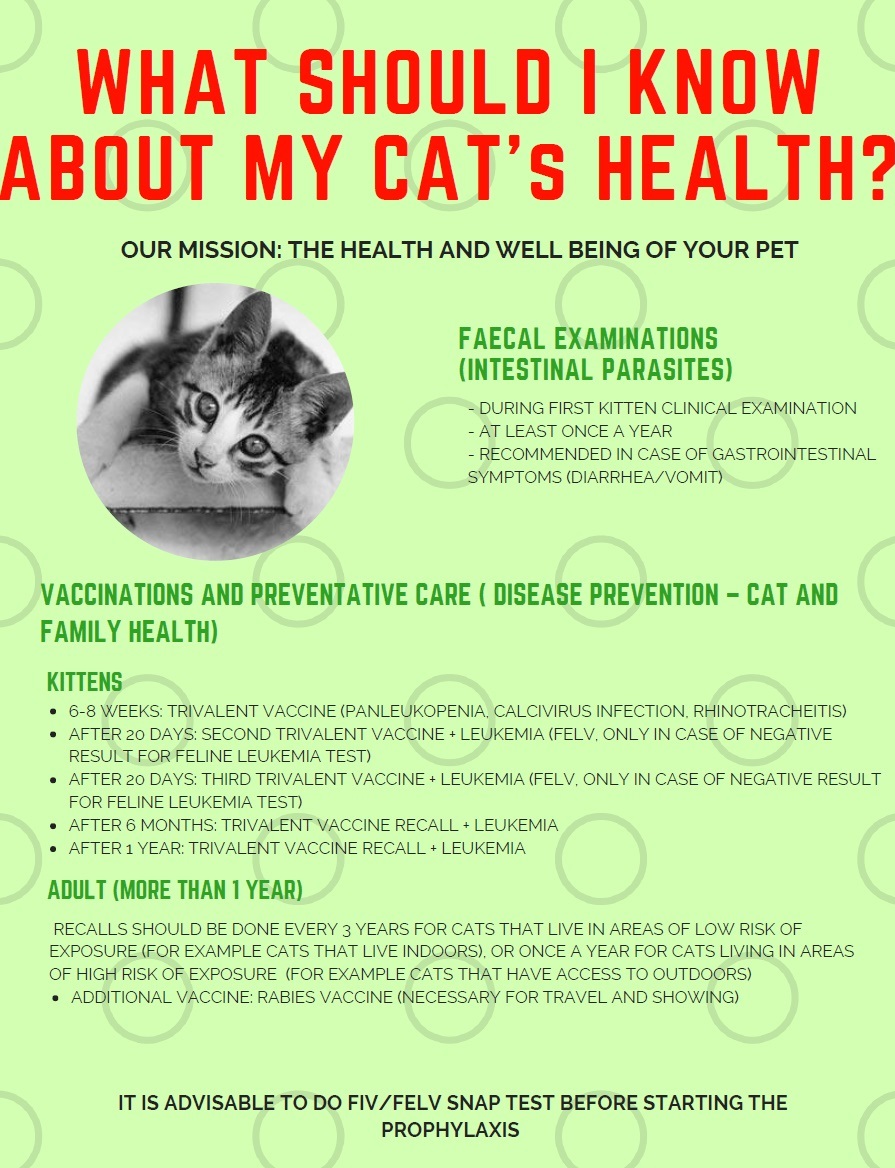 WHAT SHOULD I KNOW ABOUT MY CAT's HEALTH?

OUR MISSION: THE HEALTH AND WELL BEING OF YOUR PET

FAECAL EXAMINATIONS (INTESTINAL PARASITES)

- DURING FIRST KITTEN CLINICAL EXAMINATION
- AT LEAST ONCE A YEAR
- RECOMMENDED IN CASE OF GASTROINTESTINAL SYMPTOMS (DIARRHEA/VOMIT)

VACCINATIONS AND PREVENTATIVE CARE ( DISEASE PREVENTION – CAT AND FAMILY HEALTH)

KITTENS

- 6-8 WEEKS: TRIVALENT VACCINE (PANLEUKOPENIA, CALCIVIRUS INFECTION, RHINOTRACHEITIS)
- AFTER 20 DAYS: SECOND TRIVALENT VACCINE + LEUKEMIA (FELV, ONLY IN CASE OF NEGATIVE RESULT FOR FELINE LEUKEMIA TEST)
- AFTER 20 DAYS: THIRD TRIVALENT VACCINE + LEUKEMIA (FELV, ONLY IN CASE OF NEGATIVE RESULT FOR FELINE LEUKEMIA TEST)
- AFTER 6 MONTHS: TRIVALENT VACCINE RECALL + LEUKEMIA
- AFTER 1 YEAR: TRIVALENT VACCINE RECALL + LEUKEMIA

ADULT (MORE THAN 1 YEAR)

RECALLS SHOULD BE DONE EVERY 3 YEARS FOR CATS THAT LIVE IN AREAS OF LOW RISK OF EXPOSURE (FOR EXAMPLE CATS THAT LIVE INDOORS), OR ONCE A YEAR FOR CATS LIVING IN AREAS OF HIGH RISK OF EXPOSURE (FOR EXAMPLE CATS THAT HAVE ACCESS TO OUTDOORS)

- ADDITIONAL VACCINE: RABIES VACCINE (NECESSARY FOR TRAVEL AND SHOWING)

IT IS ADVISABLE TO DO FIV/FELV SNAP TEST BEFORE STARTING THE PROPHYLAXIS